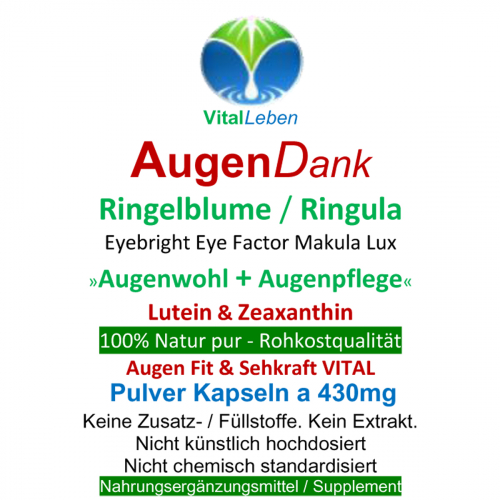 VitalLeben

AugenDank

Ringelblume / Ringula

Eyebright Eye Factor Makula Lux

»Augenwohl + Augenpflege«

Lutein & Zeaxanthin

100% Natur pur - Rohkostqualität

Augen Fit & Sehkraft VITAL

Pulver Kapseln a 430mg

Keine Zusatz- / Füllstoffe. Kein Extrakt.
Nicht künstlich hochdosiert
Nicht chemisch standardisiert

Nahrungsergänzungsmittel / Supplement